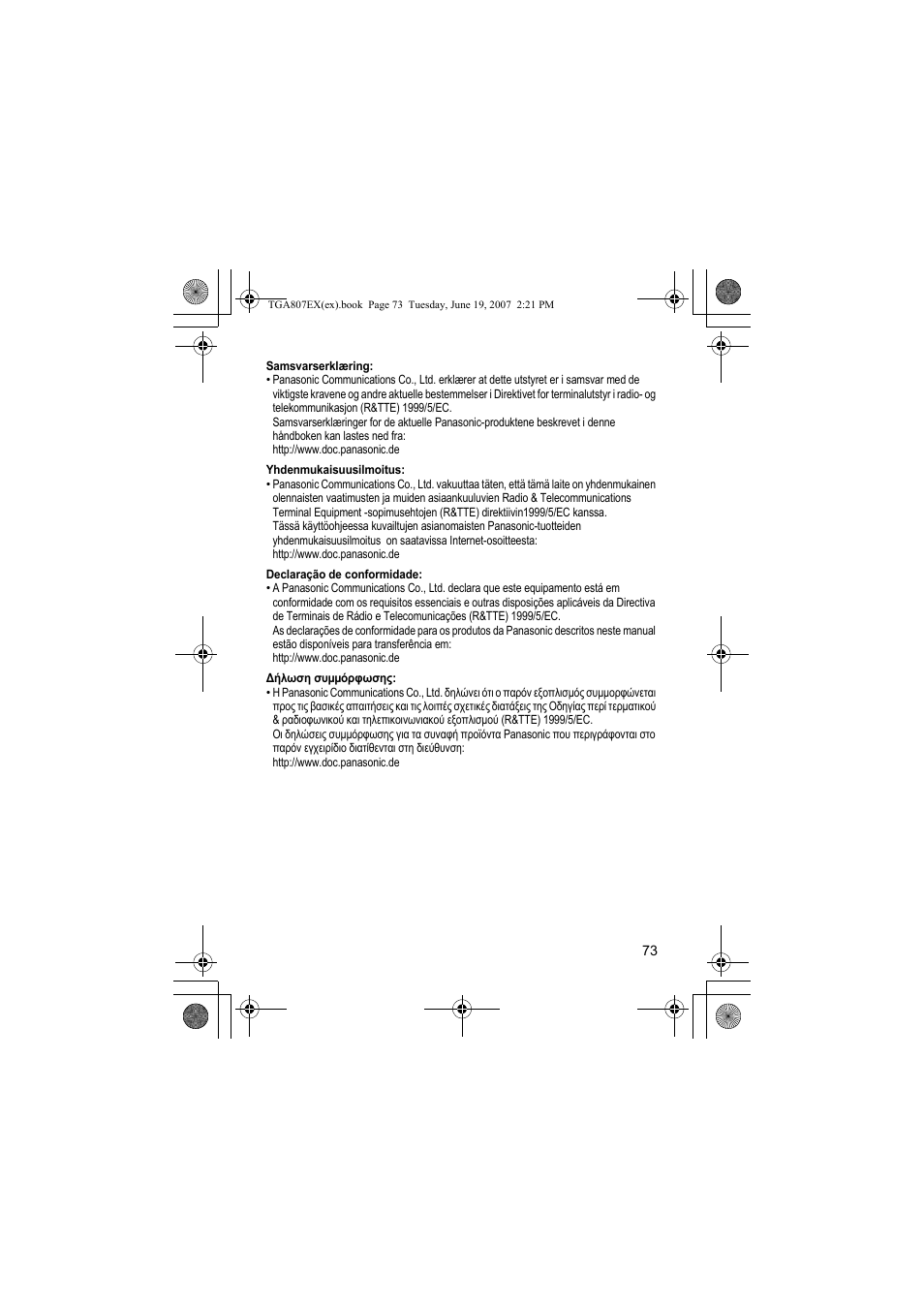 TGA807EX(ex).book Page 73 Tuesday, June 19, 2007 2:21 PM

**Samsvarserklæring:**
• Panasonic Communications Co., Ltd. erklærer at dette utstyret er i samsvar med de viktigste kravene og andre aktuelle bestemmelser i Direktivet for terminalutstyr i radio- og telekommunikasjon (R&TTE) 1999/5/EC.
Samsvarserklæringer for de aktuelle Panasonic-produktene beskrevet i denne håndboken kan lastes ned fra:
http://www.doc.panasonic.de

**Yhdenmukaisuusilmoitus:**
• Panasonic Communications Co., Ltd. vakuuttaa täten, että tämä laite on yhdenmukainen olennaisten vaatimusten ja muiden asiaankuuluvien Radio & Telecommunications Terminal Equipment -sopimusehtojen (R&TTE) direktiivin1999/5/EC kanssa.
Tässä käyttöohjeessa kuvailtujen asianomaisten Panasonic-tuotteiden yhdenmukaisuusilmoitus on saatavissa Internet-osoitteesta:
http://www.doc.panasonic.de

**Declaração de conformidade:**
• A Panasonic Communications Co., Ltd. declara que este equipamento está em conformidade com os requisitos essenciais e outras disposições aplicáveis da Directiva de Terminais de Rádio e Telecomunicações (R&TTE) 1999/5/EC.
As declarações de conformidade para os produtos da Panasonic descritos neste manual estão disponíveis para transferência em:
http://www.doc.panasonic.de

**Δήλωση συμμόρφωσης:**
• Η Panasonic Communications Co., Ltd. δηλώνει ότι ο παρόν εξοπλισμός συμμορφώνεται προς τις βασικές απαιτήσεις και τις λοιπές σχετικές διατάξεις της Οδηγίας περί τερματικού & ραδιοφωνικού και τηλεπικοινωνιακού εξοπλισμού (R&TTE) 1999/5/EC.
Οι δηλώσεις συμμόρφωσης για τα συναφή προϊόντα Panasonic που περιγράφονται στο παρόν εγχειρίδιο διατίθενται στη διεύθυνση:
http://www.doc.panasonic.de

73